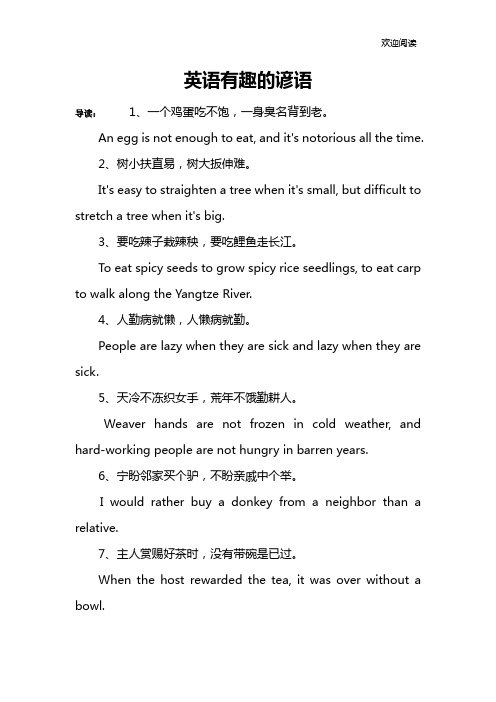 欢迎阅读

英语有趣的谚语

导读： 1、一个鸡蛋吃不饱，一身臭名背到老。

An egg is not enough to eat, and it's notorious all the time.

2、树小扶直易，树大扳伸难。

It's easy to straighten a tree when it's small, but difficult to stretch a tree when it's big.

3、要吃辣子栽辣秧，要吃鲤鱼走长江。

To eat spicy seeds to grow spicy rice seedlings, to eat carp to walk along the Yangtze River.

4、人勤病就懒，人懒病就勤。

People are lazy when they are sick and lazy when they are sick.

5、天冷不冻织女手，荒年不饿勤耕人。

Weaver hands are not frozen in cold weather, and hard-working people are not hungry in barren years.

6、宁盼邻家买个驴，不盼亲戚中个举。

I would rather buy a donkey from a neighbor than a relative.

7、主人赏赐好茶时，没有带碗是已过。

When the host rewarded the tea, it was over without a bowl.